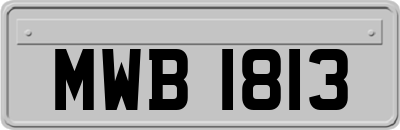 MWB 1813